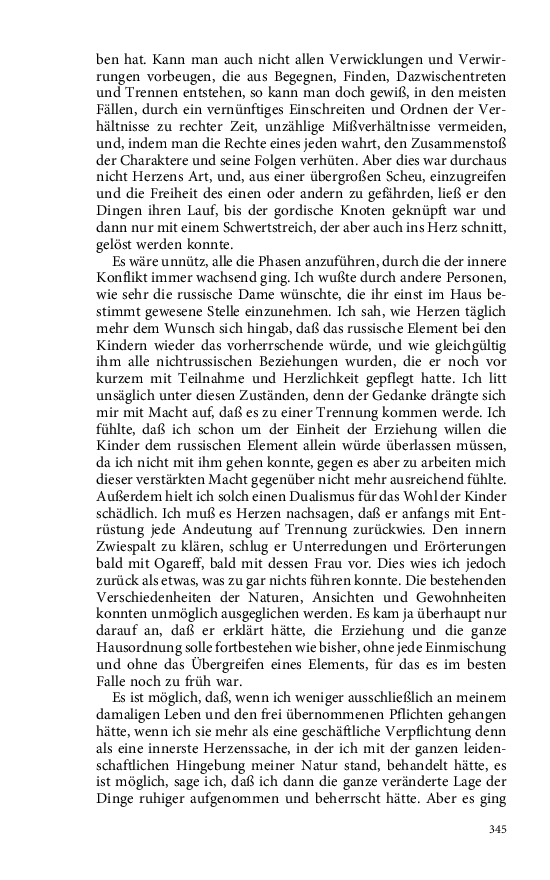 ben hat. Kann man auch nicht allen Verwicklungen und Verwirrungen vorbeugen, die aus Begegnen, Finden, Dazwischentreten und Trennen entstehen, so kann man doch gewiß, in den meisten Fällen, durch ein vernünftiges Einschreiten und Ordnen der Verhältnisse zu rechter Zeit, unzählige Mißverhältnisse vermeiden, und, indem man die Rechte eines jeden wahrt, den Zusammenstoß der Charaktere und seine Folgen verhüten. Aber dies war durchaus nicht Herzens Art, und, aus einer übergroßen Scheu, einzugreifen und die Freiheit des einen oder andern zu gefährden, ließ er den Dingen ihren Lauf, bis der gordische Knoten geknüpft war und dann nur mit einem Schwertstreich, der aber auch ins Herz schnitt, gelöst werden konnte.

Es wäre unnütz, alle die Phasen anzuführen, durch die der innere Konflikt immer wachsend ging. Ich wußte durch andere Personen, wie sehr die russische Dame wünschte, die ihr einst im Haus bestimmt gewesene Stelle einzunehmen. Ich sah, wie Herzen täglich mehr dem Wunsch sich hingab, daß das russische Element bei den Kindern wieder das vorherrschende würde, und wie gleichgültig ihm alle nichtrussischen Beziehungen wurden, die er noch vor kurzem mit Teilnahme und Herzlichkeit gepflegt hatte. Ich litt unsäglich unter diesen Zuständen, denn der Gedanke drängte sich mir mit Macht auf, daß es zu einer Trennung kommen werde. Ich fühlte, daß ich schon um der Einheit der Erziehung willen die Kinder dem russischen Element allein würde überlassen müssen, da ich nicht mit ihm gehen konnte, gegen es aber zu arbeiten mich dieser verstärkten Macht gegenüber nicht mehr ausreichend fühlte. Außerdem hielt ich solch einen Dualismus für das Wohl der Kinder schädlich. Ich muß es Herzen nachsagen, daß er anfangs mit Entrüstung jede Andeutung auf Trennung zurückwies. Den innern Zwiespalt zu klären, schlug er Unterredungen und Erörterungen bald mit Ogareff, bald mit dessen Frau vor. Dies wies ich jedoch zurück als etwas, was zu gar nichts führen konnte. Die bestehenden Verschiedenheiten der Naturen, Ansichten und Gewohnheiten konnten unmöglich ausgeglichen werden. Es kam ja überhaupt nur darauf an, daß er erklärt hätte, die Erziehung und die ganze Hausordnung solle fortbestehen wie bisher, ohne jede Einmischung und ohne das Übergreifen eines Elements, für das es im besten Falle noch zu früh war.

Es ist möglich, daß, wenn ich weniger ausschließlich an meinem damaligen Leben und den frei übernommenen Pflichten gehangen hätte, wenn ich sie mehr als eine geschäftliche Verpflichtung denn als eine innerste Herzenssache, in der ich mit der ganzen leidenschaftlichen Hingebung meiner Natur stand, behandelt hätte, es ist möglich, sage ich, daß ich dann die ganze veränderte Lage der Dinge ruhiger aufgenommen und beherrscht hätte. Aber es ging

345